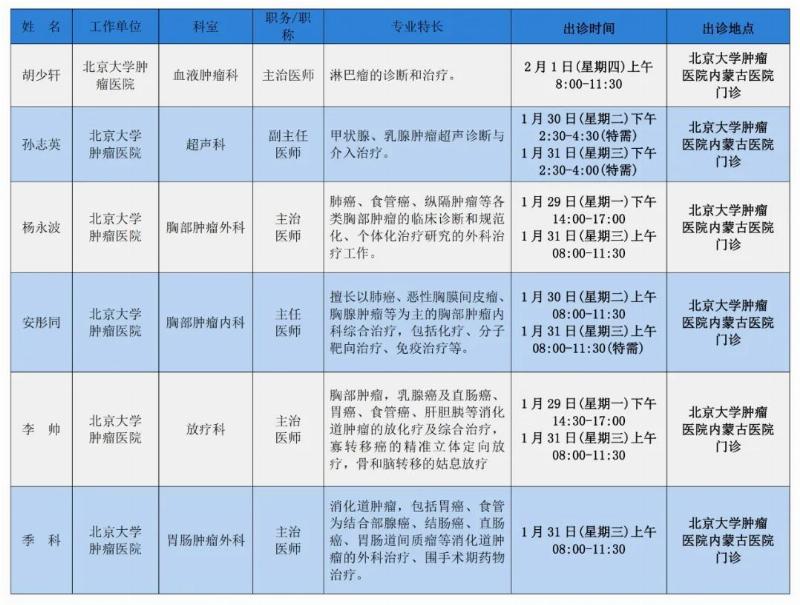 | 姓 名 | 工作单位 | 科室 | 职务/职称 | 专业特长 | 出诊时间 | 出诊地点 |
|---|---|---|---|---|---|---|
| 胡少轩 | 北京大学肿瘤医院 | 血液肿瘤科 | 主治医师 | 淋巴瘤的诊断和治疗。 | 2月1日(星期四)上午 8:00-11:30 | 北京大学肿瘤医院内蒙古医院门诊 |
| 孙志英 | 北京大学肿瘤医院 | 超声科 | 副主任医师 | 甲状腺、乳腺肿瘤超声诊断与介入治疗。 | 1月30日(星期二)下午 2:30-4:30(特需) 1月31日(星期三)下午 2:30-4:00(特需) | 北京大学肿瘤医院内蒙古医院门诊 |
| 杨永波 | 北京大学肿瘤医院 | 胸部肿瘤外科 | 主治医师 | 肺癌、食管癌、纵隔肿瘤等各类胸部肿瘤的临床诊断和规范化、个体化治疗研究的外科治疗工作。 | 1月29日(星期一)下午 14:00-17:00 1月31日(星期三)上午 08:00-11:30 | 北京大学肿瘤医院内蒙古医院门诊 |
| 安彤同 | 北京大学肿瘤医院 | 胸部肿瘤内科 | 主任医师 | 擅长以肺癌、恶性胸膜间皮瘤、胸腺肿瘤等为主的胸部肿瘤内科综合治疗，包括化疗、分子靶向治疗、免疫治疗等。 | 1月30日(星期二)上午 08:00-11:30 1月31日(星期三)上午 08:00-11:30(特需) | 北京大学肿瘤医院内蒙古医院门诊 |
| 李 帅 | 北京大学肿瘤医院 | 放疗科 | 主治医师 | 胸部肿瘤，乳腺癌及直肠癌、胃癌、食管癌、肝胆胰等消化道肿瘤的放化疗及综合治疗，寡转移癌的精准立体定向放疗，骨和脑转移的姑息放疗 | 1月29日(星期一)下午 14:30-17:00 1月31日(星期三)上午 08:00-11:30 | 北京大学肿瘤医院内蒙古医院门诊 |
| 季 科 | 北京大学肿瘤医院 | 胃肠肿瘤外科 | 主治医师 | 消化道肿瘤，包括胃癌、食管为结合部腺癌、结肠癌、直肠癌、胃肠道间质瘤等消化道肿瘤的外科治疗、围手术期药物治疗。 | 1月31日(星期三)上午 08:00-11:30 | 北京大学肿瘤医院内蒙古医院门诊 |